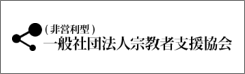 (非営利型)
一般社団法人宗教者支援協会